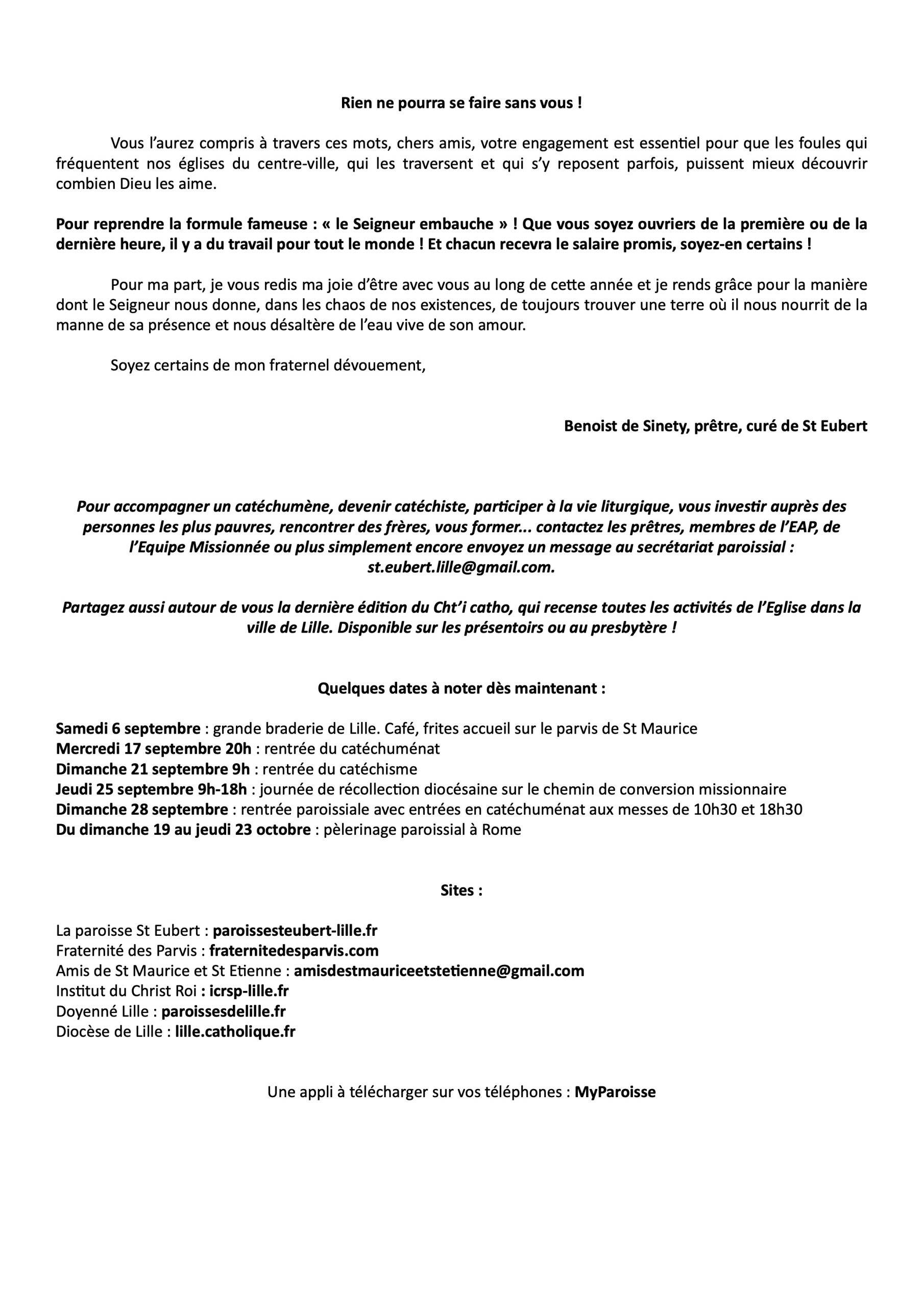 Rien ne pourra se faire sans vous !

Vous l'aurez compris à travers ces mots, chers amis, votre engagement est essentiel pour que les foules qui fréquentent nos églises du centre-ville, qui les traversent et qui s'y reposent parfois, puissent mieux découvrir combien Dieu les aime.

Pour reprendre la formule fameuse : « le Seigneur embauche » ! Que vous soyez ouvriers de la première ou de la dernière heure, il y a du travail pour tout le monde ! Et chacun recevra le salaire promis, soyez-en certains !

Pour ma part, je vous redis ma joie d'être avec vous au long de cette année et je rends grâce pour la manière dont le Seigneur nous donne, dans les chaos de nos existences, de toujours trouver une terre où il nous nourrit de la manne de sa présence et nous désaltère de l'eau vive de son amour.

Soyez certains de mon fraternel dévouement,

Benoist de Sinety, prêtre, curé de St Eubert

Pour accompagner un catéchumène, devenir catéchiste, participer à la vie liturgique, vous investir auprès des personnes les plus pauvres, rencontrer des frères, vous former... contactez les prêtres, membres de l'EAP, de l'Equipe Missionnée ou plus simplement encore envoyez un message au secrétariat paroissial : st.eubert.lille@gmail.com.

Partagez aussi autour de vous la dernière édition du Cht'i catho, qui recense toutes les activités de l'Eglise dans la ville de Lille. Disponible sur les présentoirs ou au presbytère !

Quelques dates à noter dès maintenant :

Samedi 6 septembre : grande braderie de Lille. Café, frites accueil sur le parvis de St Maurice
Mercredi 17 septembre 20h : rentrée du catéchuménat
Dimanche 21 septembre 9h : rentrée du catéchisme
Jeudi 25 septembre 9h-18h : journée de récollection diocésaine sur le chemin de conversion missionnaire
Dimanche 28 septembre : rentrée paroissiale avec entrées en catéchuménat aux messes de 10h30 et 18h30
Du dimanche 19 au jeudi 23 octobre : pèlerinage paroissial à Rome

Sites :

La paroisse St Eubert : paroissesteubert-lille.fr
Fraternité des Parvis : fraternitedesparvis.com
Amis de St Maurice et St Etienne : amisdestmauriceetstetienne@gmail.com
Institut du Christ Roi : icrsp-lille.fr
Doyenné Lille : paroissesdelille.fr
Diocèse de Lille : lille.catholique.fr

Une appli à télécharger sur vos téléphones : MyParoisse